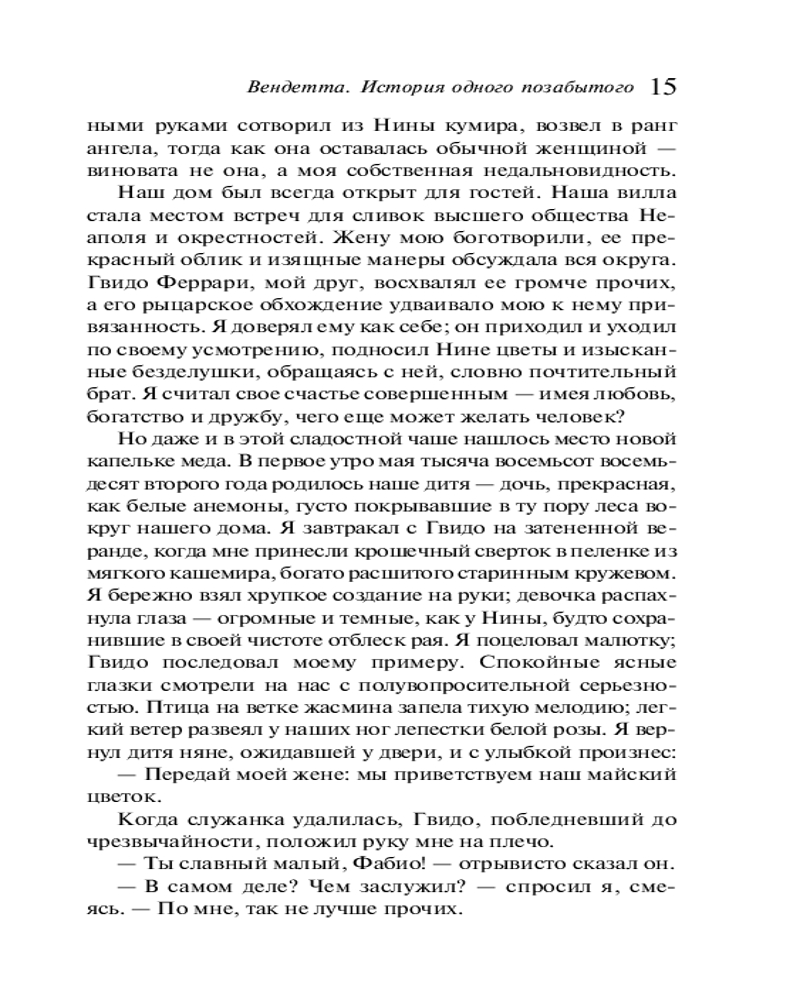 Вендетта. История одного позабытого 15

ными руками сотворил из Нины кумира, возвел в ранг ангела, тогда как она оставалась обычной женщиной — виновата не она, а моя собственная недальновидность.

Наш дом был всегда открыт для гостей. Наша вилла стала местом встреч для сливок высшего общества Неаполя и окрестностей. Жену мою боготворили, ее прекрасный облик и изящные манеры обсуждала вся округа. Гвидо Феррари, мой друг, восхвалял ее громче прочих, а его рыцарское обхождение удваивало мою к нему привязанность. Я доверял ему как себе; он приходил и уходил по своему усмотрению, подносил Нине цветы и изысканные безделушки, обращаясь с ней, словно почтительный брат. Я считал свое счастье совершенным — имея любовь, богатство и дружбу, чего еще может желать человек?

Но даже и в этой сладостной чаше нашлось место новой капельке меда. В первое утро мая тысяча восемьсот восемьдесят второго года родилось наше дитя — дочь, прекрасная, как белые анемоны, густо покрывавшие в ту пору леса вокруг нашего дома. Я завтракал с Гвидо на затененной веранде, когда мне принесли крошечный сверток в пеленке из мягкого кашемира, богато расшитого старинным кружевом. Я бережно взял хрупкое создание на руки; девочка распахнула глаза — огромные и темные, как у Нины, будто сохранившие в своей чистоте отблеск рая. Я поцеловал малютку; Гвидо последовал моему примеру. Спокойные ясные глазки смотрели на нас с полувопросительной серьезностью. Птица на ветке жасмина запела тихую мелодию; легкий ветер развеял у наших ног лепестки белой розы. Я вернул дитя няне, ожидавшей у двери, и с улыбкой произнес:

— Передай моей жене: мы приветствуем наш майский цветок.

Когда служанка удалилась, Гвидо, побледневший до чрезвычайности, положил руку мне на плечо.

— Ты славный малый, Фабио! — отрывисто сказал он.

— В самом деле? Чем заслужил? — спросил я, смеясь. — По мне, так не лучше прочих.